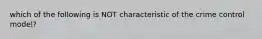 which of the following is NOT characteristic of the crime control model?